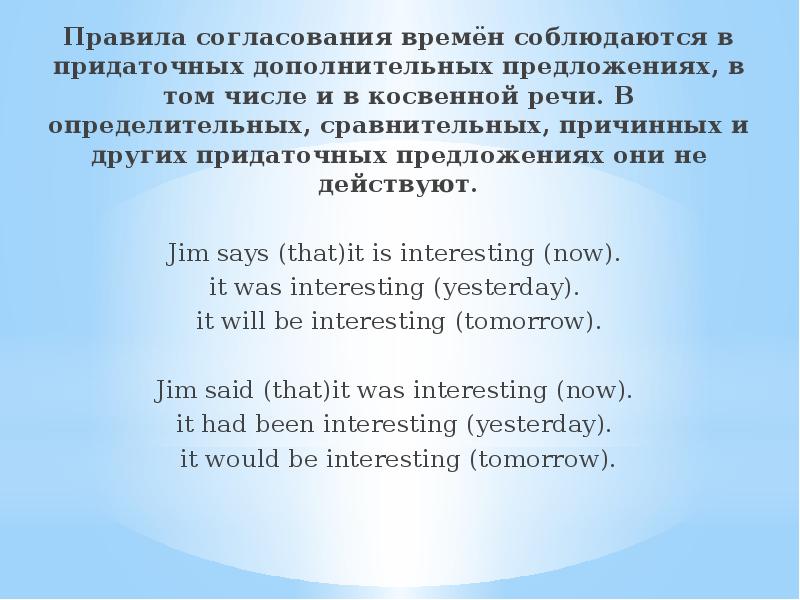 Правила согласования времён соблюдаются в придаточных дополнительных предложениях, в том числе и в косвенной речи. В определительных, сравнительных, причинных и других придаточных предложениях они не действуют.

Jim says (that)it is interesting (now).
it was interesting (yesterday).
it will be interesting (tomorrow).

Jim said (that)it was interesting (now).
it had been interesting (yesterday).
it would be interesting (tomorrow).